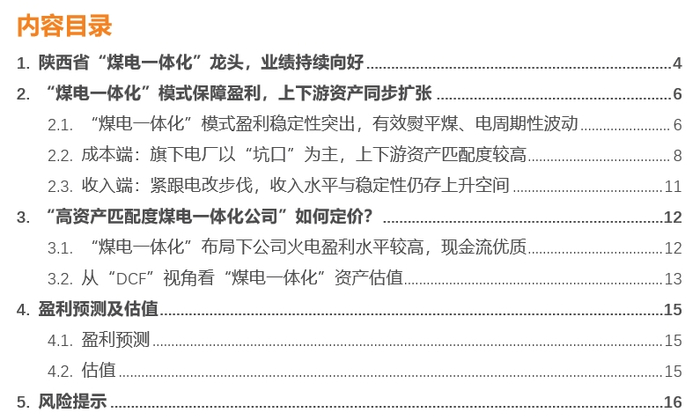 内容目录

1.陕西省“煤电一体化”龙头，业绩持续向好 4

2.“煤电一体化”模式保障盈利，上下游资产同步扩张 6

2.1.“煤电一体化”模式盈利稳定性突出，有效熨平煤、电周期性波动 6

2.2.成本端：旗下电厂以“坑口”为主，上下游资产匹配度较高 8

2.3.收入端：紧跟电改步伐，收入水平与稳定性仍存上升空间 11

3.“高资产匹配度煤电一体化公司”如何定价？ 12

3.1.“煤电一体化”布局下公司火电盈利水平较高，现金流优质 12

3.2.从“DCF”视角看“煤电一体化”资产估值 13

4.盈利预测及估值 15

4.1.盈利预测 15

4.2.估值 15

5.风险提示 16